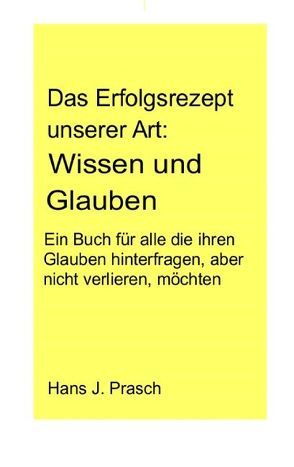 Das Erfolgsrezept unserer Art:
Wissen und Glauben

Ein Buch für alle die ihren Glauben hinterfragen, aber nicht verlieren, möchten

Hans J. Prasch